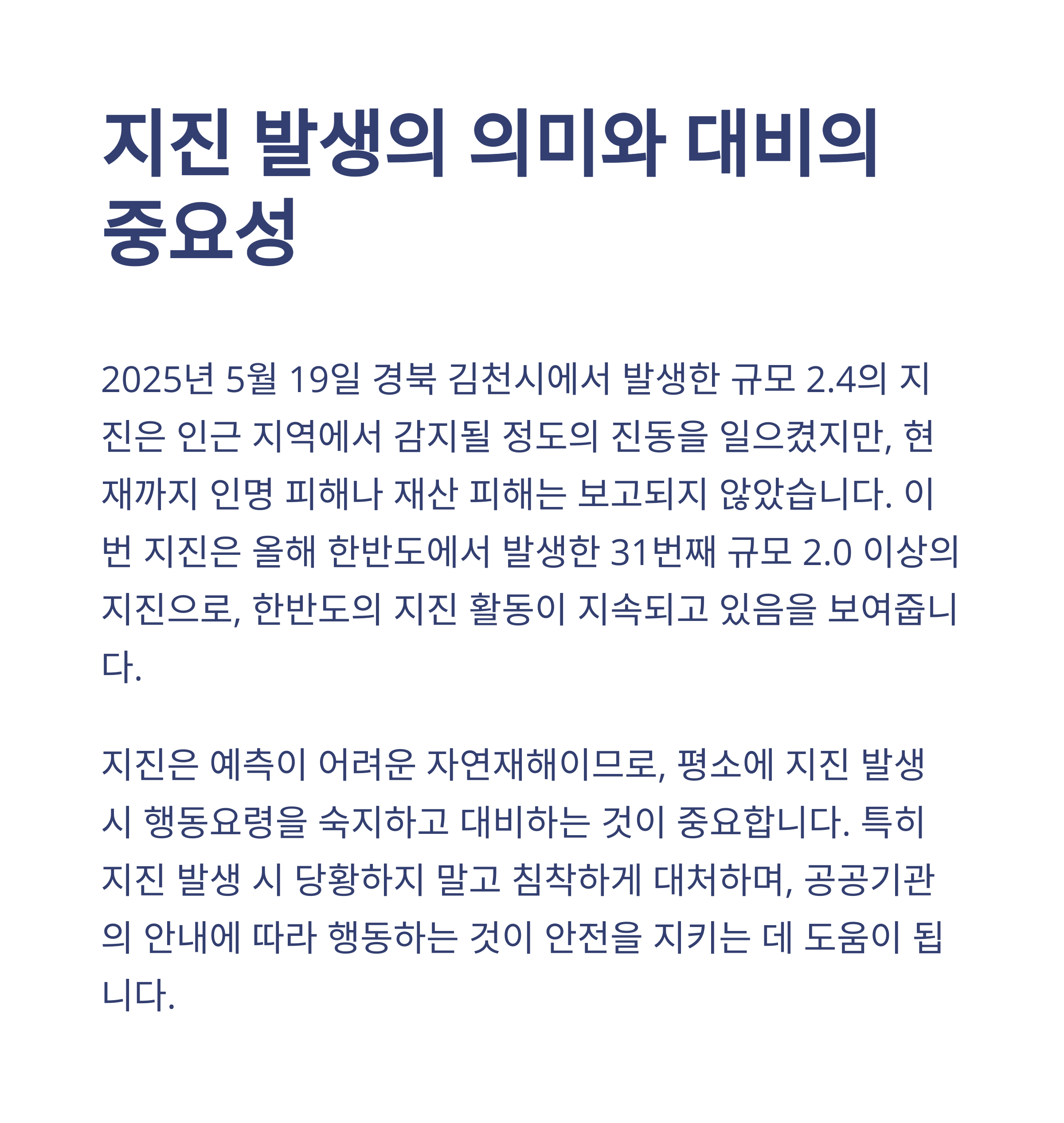 지진 발생의 의미와 대비의 중요성

2025년 5월 19일 경북 김천시에서 발생한 규모 2.4의 지진은 인근 지역에서 감지될 정도의 진동을 일으켰지만, 현재까지 인명 피해나 재산 피해는 보고되지 않았습니다. 이번 지진은 올해 한반도에서 발생한 31번째 규모 2.0 이상의 지진으로, 한반도의 지진 활동이 지속되고 있음을 보여줍니다.

지진은 예측이 어려운 자연재해이므로, 평소에 지진 발생 시 행동요령을 숙지하고 대비하는 것이 중요합니다. 특히 지진 발생 시 당황하지 말고 침착하게 대처하며, 공공기관의 안내에 따라 행동하는 것이 안전을 지키는 데 도움이 됩니다.